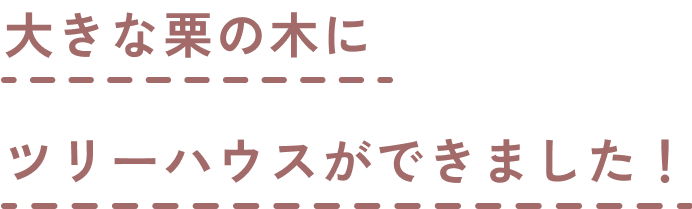 大きな栗の木に

ツリーハウスができました！